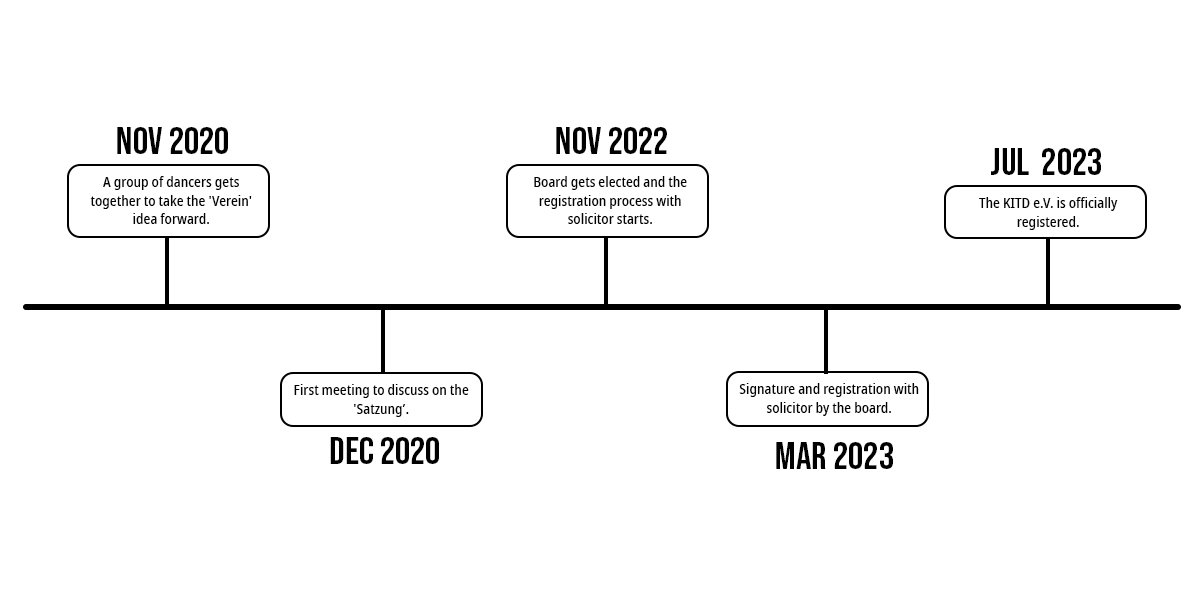 NOV 2020

A group of dancers gets together to take the 'Verein' idea forward.

First meeting to discuss on the 'Satzung'.

DEC 2020

NOV 2022

Board gets elected and the registration process with solicitor starts.

Signature and registration with solicitor by the board.

MAR 2023

JUL 2023

The KITD e.V. is officially registered.